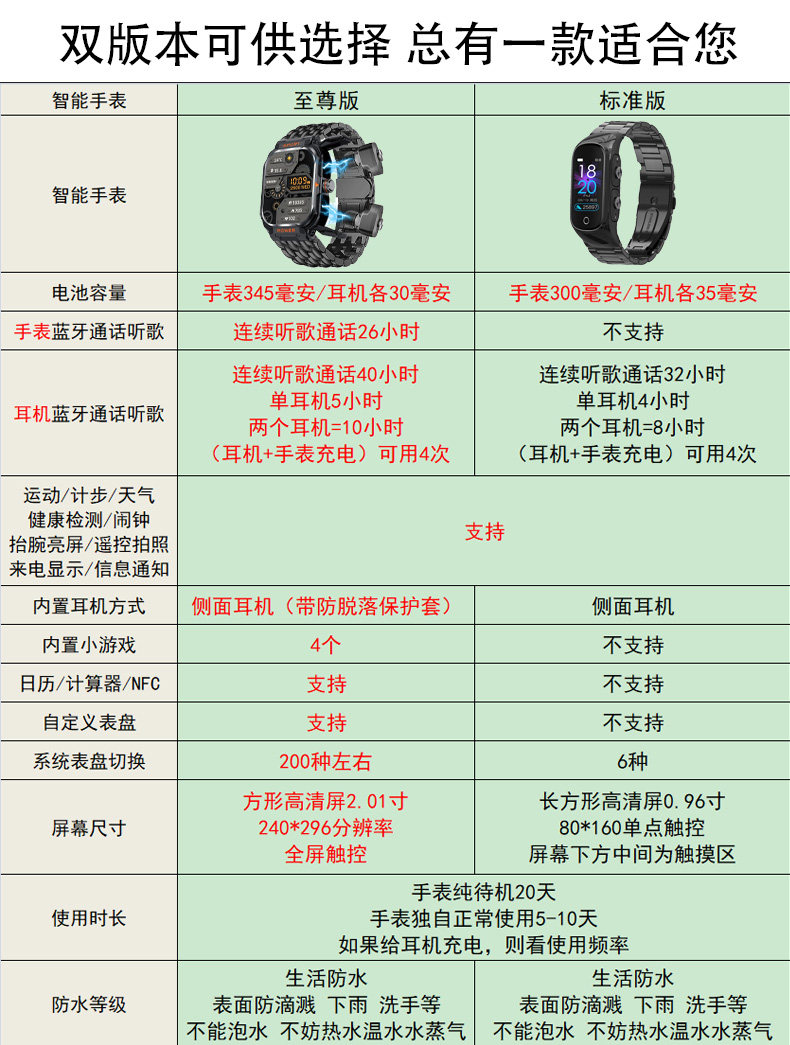 双版本可供选择 总有一款适合您

| 智能手表 | 至尊版 | 标准版 |
|---|---|---|
| 智能手表 |  |  |
| 电池容量 | 手表345毫安/耳机各30毫安 | 手表300毫安/耳机各35毫安 |
| 手表蓝牙通话听歌 | 连续听歌通话26小时 | 不支持 |
| 耳机蓝牙通话听歌 | 连续听歌通话40小时 单耳机5小时 两个耳机=10小时 （耳机+手表充电）可用4次 | 连续听歌通话32小时 单耳机4小时 两个耳机=8小时 （耳机+手表充电）可用4次 |
| 运动/计步/天气 健康检测/闹钟 抬腕亮屏/遥控拍照 来电显示/信息通知 | 支持 |  |
| 内置耳机方式 | 侧面耳机（带防脱落保护套） | 侧面耳机 |
| 内置小游戏 | 4个 | 不支持 |
| 日历/计算器/NFC | 支持 | 不支持 |
| 自定义表盘 | 支持 | 不支持 |
| 系统表盘切换 | 200种左右 | 6种 |
| 屏幕尺寸 | 方形高清屏2.01寸 240*296分辨率 全屏触控 | 长方形高清屏0.96寸 80*160单点触控 屏幕下方中间为触摸区 |
| 使用时长 | 手表纯待机20天 手表独自正常使用5-10天 如果给耳机充电，则看使用频率 |  |
| 防水等级 | 生活防水 表面防滴溅 下雨 洗手等 不能泡水 不妨热水温水水蒸气 | 生活防水 表面防滴溅 下雨 洗手等 不能泡水 不妨热水温水水蒸气 |